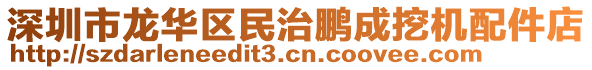 深圳市龙华区民治鹏成挖机配件店
http://szdarleneedit3.cn.coovee.com